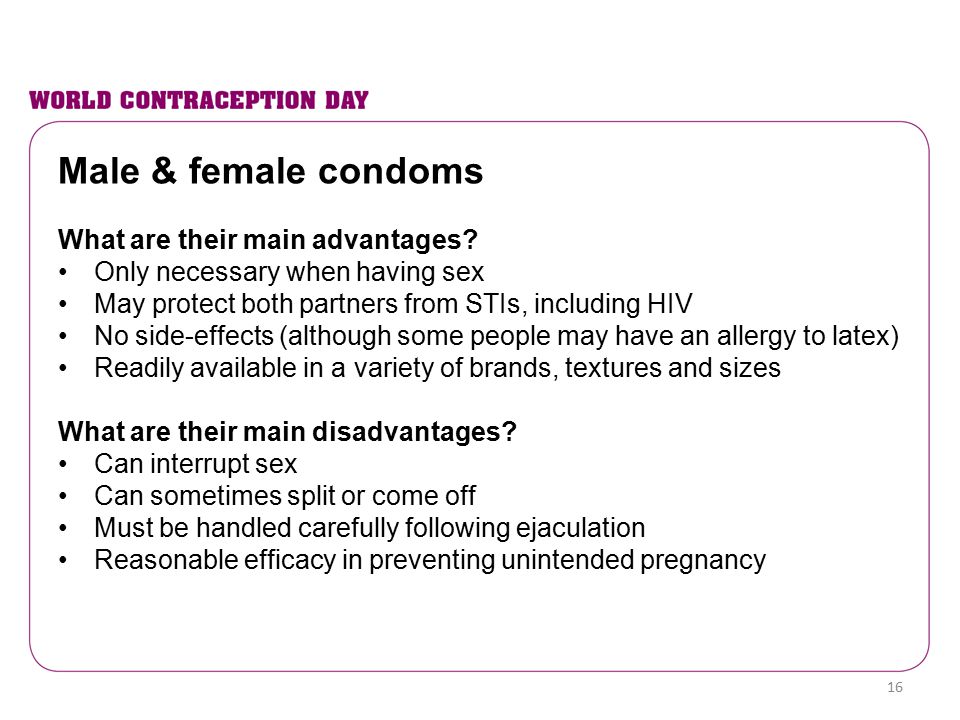 WORLD CONTRACEPTION DAY

Male & female condoms

What are their main advantages?
• Only necessary when having sex
• May protect both partners from STIs, including HIV
• No side-effects (although some people may have an allergy to latex)
• Readily available in a variety of brands, textures and sizes

What are their main disadvantages?
• Can interrupt sex
• Can sometimes split or come off
• Must be handled carefully following ejaculation
• Reasonable efficacy in preventing unintended pregnancy

16